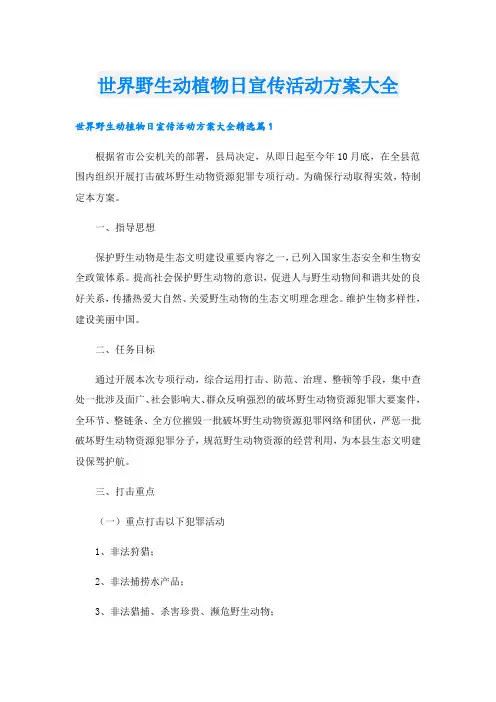 世界野生动植物日宣传活动方案大全

世界野生动植物日宣传活动方案大全精选篇1

根据省市公安机关的部署，县局决定，从即日起至今年10月底，在全县范围内组织开展打击破坏野生动物资源犯罪专项行动。为确保行动取得实效，特制定本方案。

一、指导思想

保护野生动物是生态文明建设重要内容之一，已列入国家生态安全和生物安全政策体系。提高社会保护野生动物的意识，促进人与野生动物间和谐共处的良好关系，传播热爱大自然、关爱野生动物的生态文明理念理念。维护生物多样性，建设美丽中国。

二、任务目标

通过开展本次专项行动，综合运用打击、防范、治理、整顿等手段，集中查处一批涉及面广、社会影响大、群众反响强烈的破坏野生动物资源犯罪大要案件，全环节、整链条、全方位摧毁一批破坏野生动物资源犯罪网络和团伙，严惩一批破坏野生动物资源犯罪分子，规范野生动物资源的经营利用，为本县生态文明建设保驾护航。

三、打击重点

（一）重点打击以下犯罪活动

1、非法狩猎；

2、非法捕捞水产品；

3、非法猎捕、杀害珍贵、濒危野生动物；